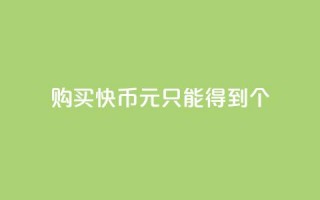 购买快币元只能得到个